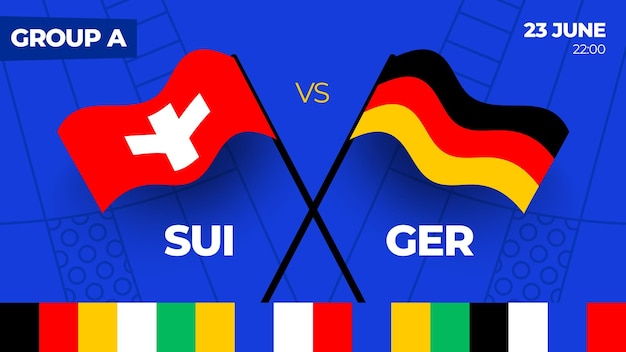 GROUP A

23 JUNE
22:00

VS

SUI

GER